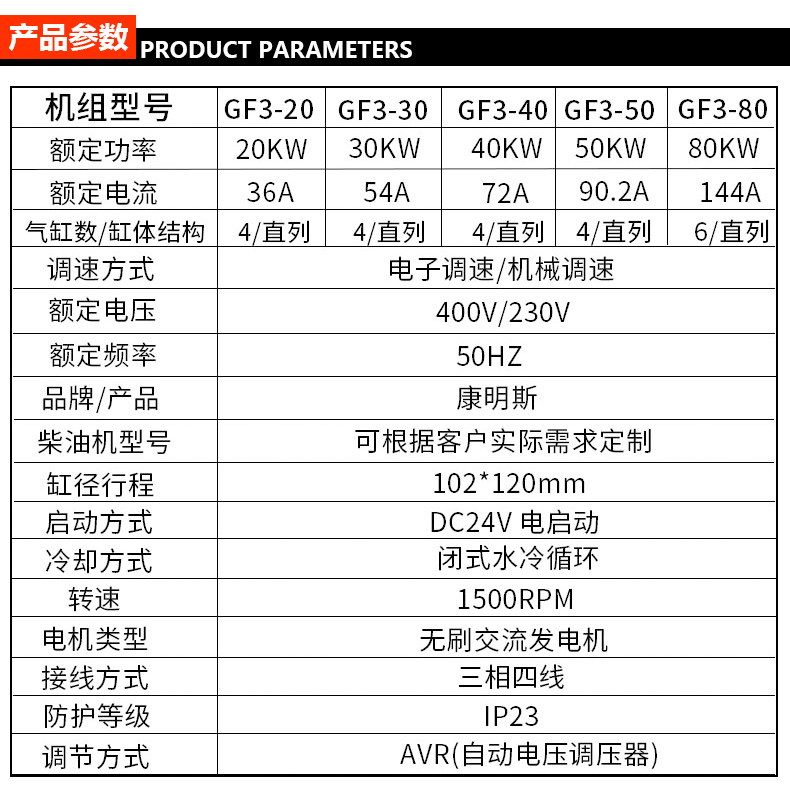 产品参数 PRODUCT PARAMETERS

| 机组型号 | GF3-20 | GF3-30 | GF3-40 | GF3-50 | GF3-80 |
|---|---|---|---|---|---|
| 额定功率 | 20KW | 30KW | 40KW | 50KW | 80KW |
| 额定电流 | 36A | 54A | 72A | 90.2A | 144A |
| 气缸数/缸体结构 | 4/直列 | 4/直列 | 4/直列 | 4/直列 | 6/直列 |
| 调速方式 | 电子调速/机械调速 | | | | |
| 额定电压 | 400V/230V | | | | |
| 额定频率 | 50HZ | | | | |
| 品牌/产品 | 康明斯 | | | | |
| 柴油机型号 | 可根据客户实际需求定制 | | | | |
| 缸径行程 | 102*120mm | | | | |
| 启动方式 | DC24V 电启动 | | | | |
| 冷却方式 | 闭式水冷循环 | | | | |
| 转速 | 1500RPM | | | | |
| 电机类型 | 无刷交流发电机 | | | | |
| 接线方式 | 三相四线 | | | | |
| 防护等级 | IP23 | | | | |
| 调节方式 | AVR(自动电压调压器) | | | | |